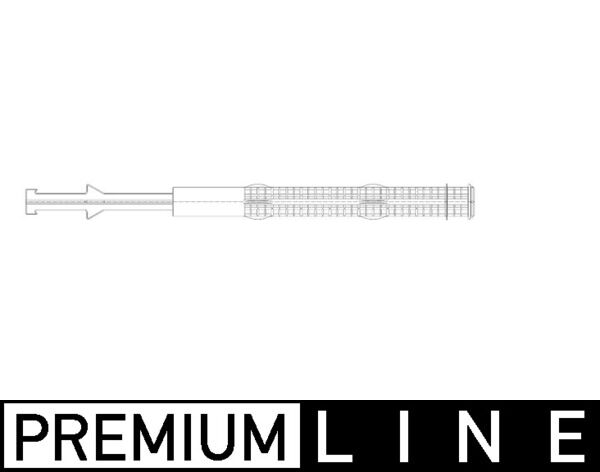 PREMIUM LINE